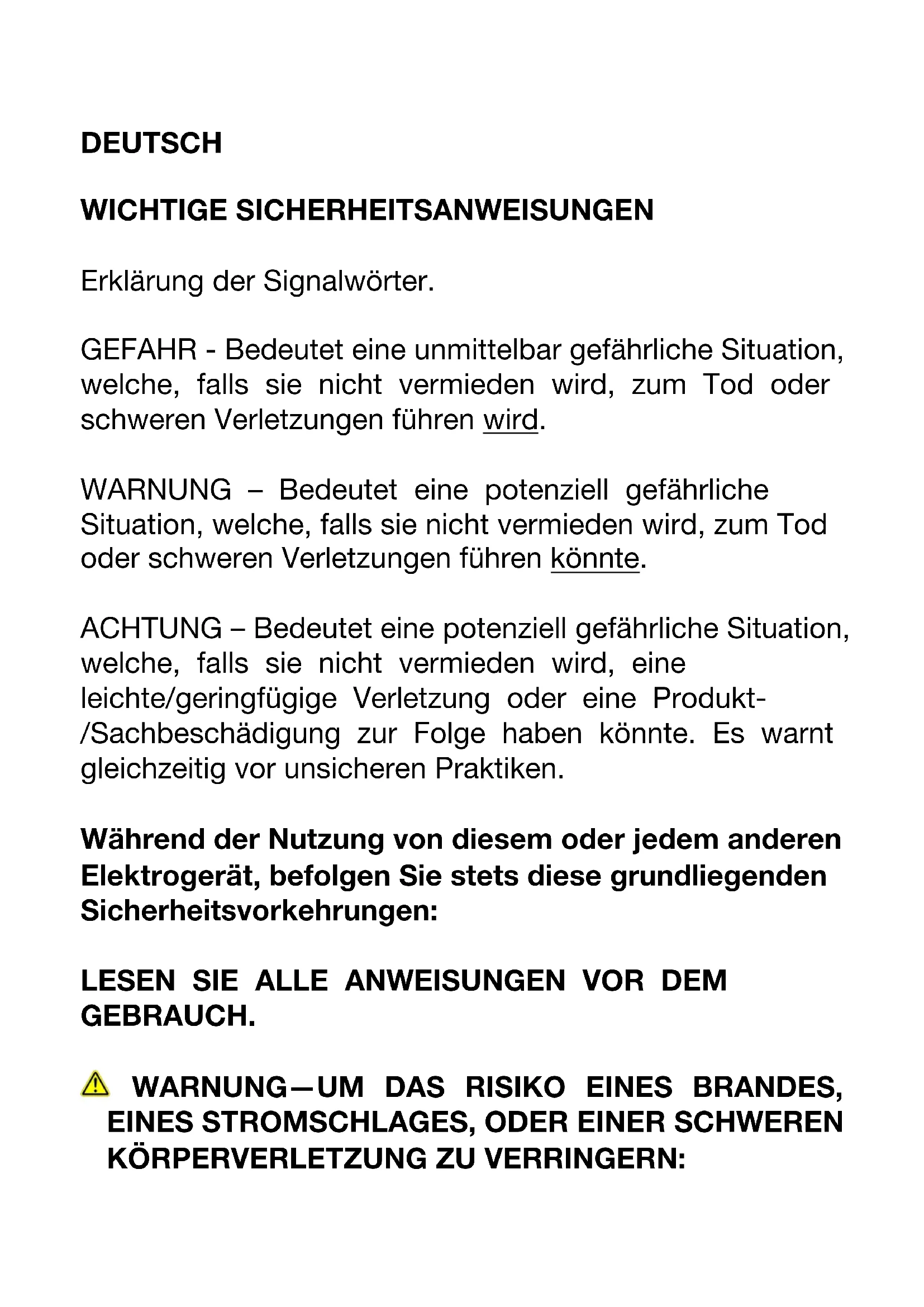 DEUTSCH

WICHTIGE SICHERHEITSANWEISUNGEN

Erklärung der Signalwörter.

GEFAHR - Bedeutet eine unmittelbar gefährliche Situation, welche, falls sie nicht vermieden wird, zum Tod oder schweren Verletzungen führen wird.

WARNUNG – Bedeutet eine potenziell gefährliche Situation, welche, falls sie nicht vermieden wird, zum Tod oder schweren Verletzungen führen könnte.

ACHTUNG – Bedeutet eine potenziell gefährliche Situation, welche, falls sie nicht vermieden wird, eine leichte/geringfügige Verletzung oder eine Produkt-/Sachbeschädigung zur Folge haben könnte. Es warnt gleichzeitig vor unsicheren Praktiken.

Während der Nutzung von diesem oder jedem anderen Elektrogerät, befolgen Sie stets diese grundliegenden Sicherheitsvorkehrungen:

LESEN SIE ALLE ANWEISUNGEN VOR DEM GEBRAUCH.

WARNUNG—UM DAS RISIKO EINES BRANDES, EINES STROMSCHLAGES, ODER EINER SCHWEREN KÖRPERVERLETZUNG ZU VERRINGERN: